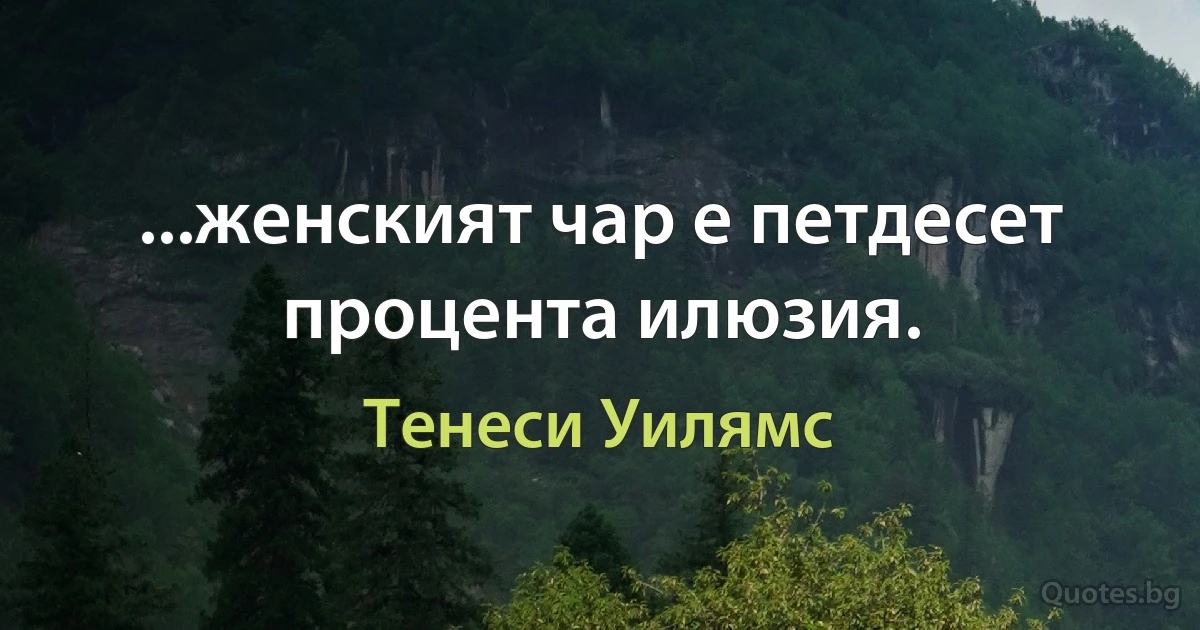 ...женският чар е петдесет процента илюзия.

Тенеси Уилямс

Quotes.bg